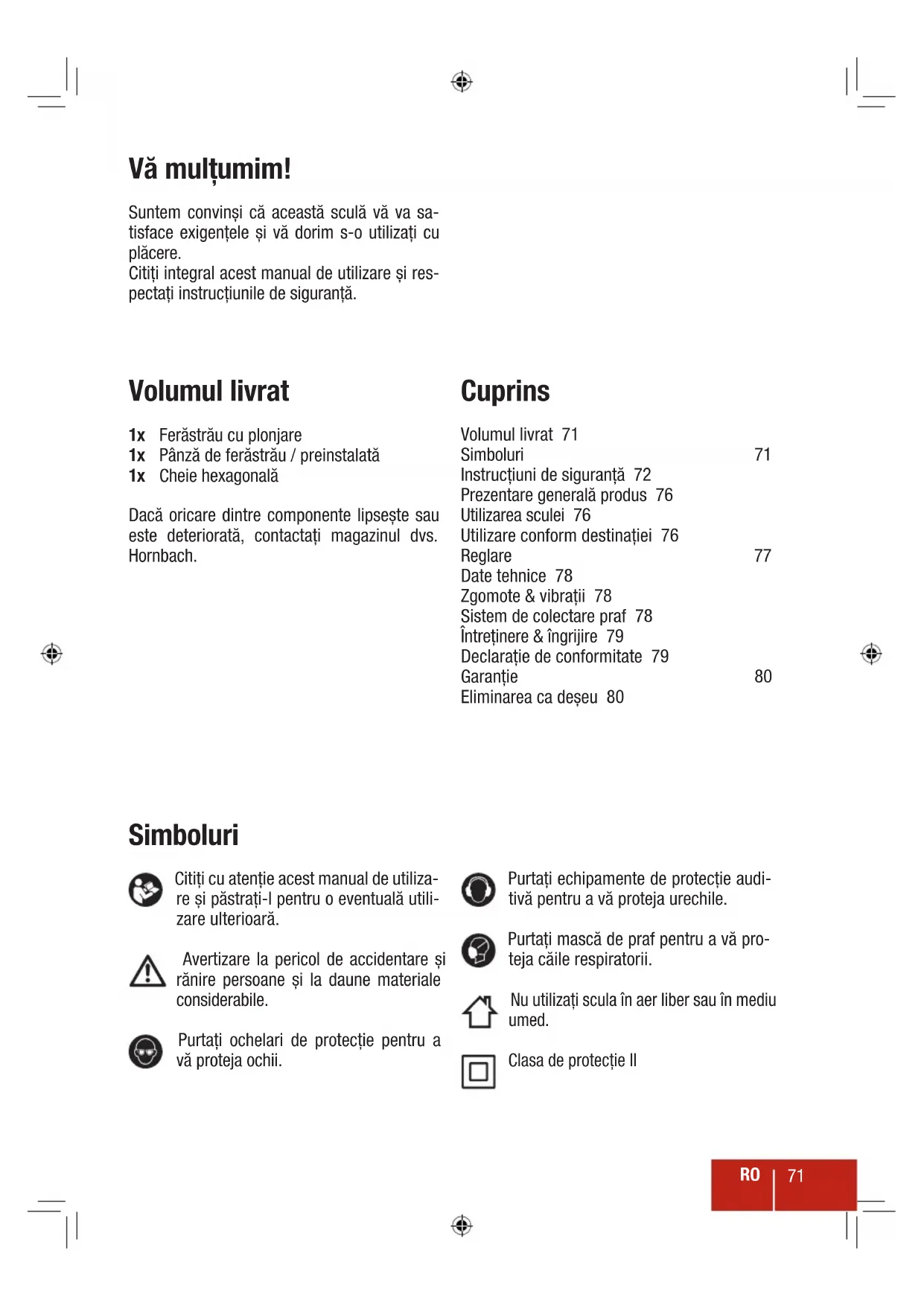 Vă mulțumim!

Suntem convinși că această sculă vă va satisface exigențele și vă dorim s-o utilizați cu plăcere.
Citiți integral acest manual de utilizare și respectați instrucțiunile de siguranță.

Volumul livrat

1x Ferăstrău cu plonjare
1x Pânză de ferăstrău / preinstalată
1x Cheie hexagonală

Dacă oricare dintre componente lipsește sau este deteriorată, contactați magazinul dvs. Hornbach.

Cuprins

Volumul livrat 71
Simboluri 71
Instrucțiuni de siguranță 72
Prezentare generală produs 76
Utilizarea sculei 76
Utilizare conform destinației 76
Reglare 77
Date tehnice 78
Zgomote & vibrații 78
Sistem de colectare praf 78
Întreținere & îngrijire 79
Declarație de conformitate 79
Garanție 80
Eliminarea ca deșeu 80

Simboluri

Citiți cu atenție acest manual de utilizare și păstrați-l pentru o eventuală utilizare ulterioară.

Avertizare la pericol de accidentare și rănire persoane și la daune materiale considerabile.

Purtați ochelari de protecție pentru a vă proteja ochii.

Purtați echipamente de protecție auditivă pentru a vă proteja urechile.

Purtați mască de praf pentru a vă proteja căile respiratorii.

Nu utilizați scula în aer liber sau în mediu umed.

Clasa de protecție II

RO | 71